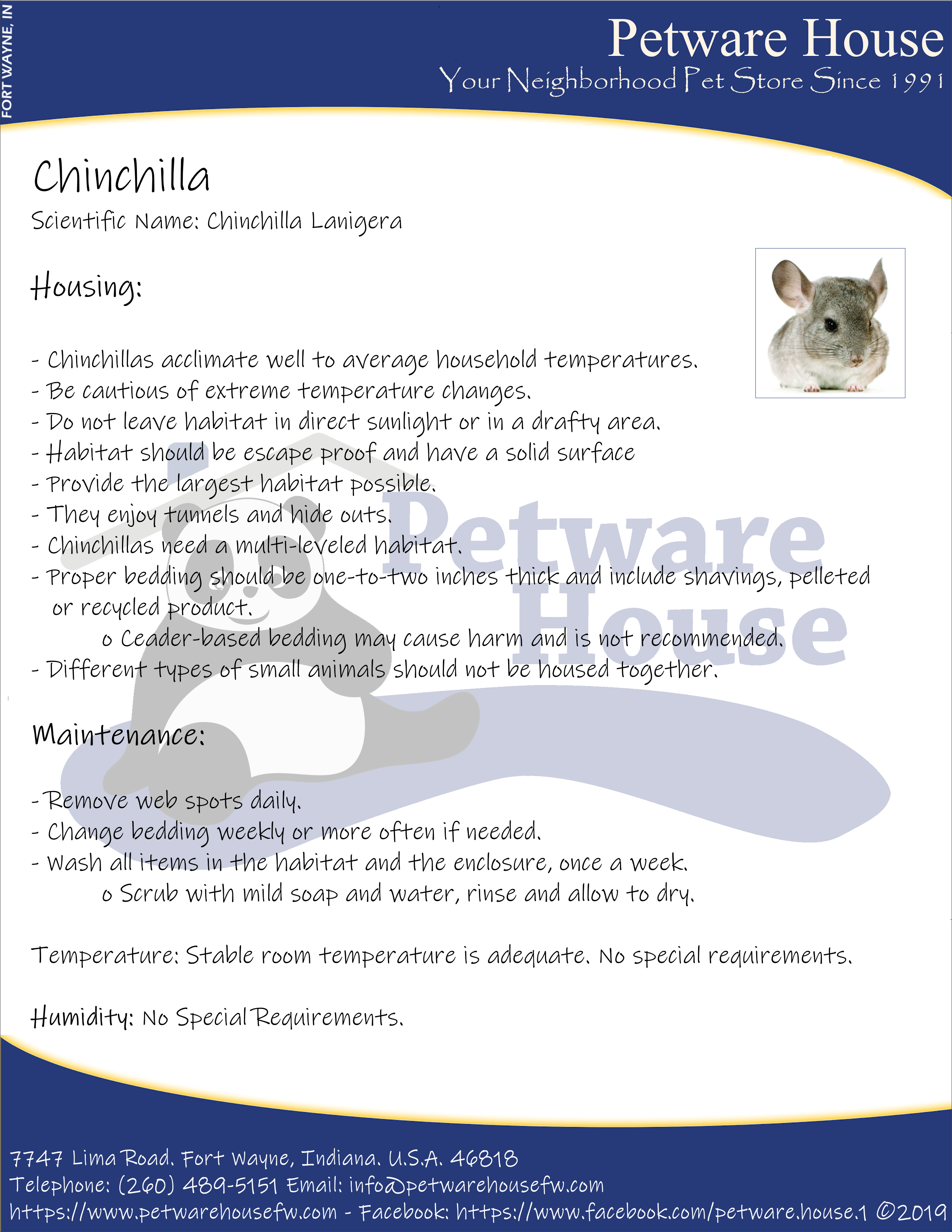 FORT WAYNE, IN

Petware House
Your Neighborhood Pet Store Since 1991

Chinchilla
Scientific Name: Chinchilla Lanigera

Housing:

- Chinchillas acclimate well to average household temperatures.
- Be cautious of extreme temperature changes.
- Do not leave habitat in direct sunlight or in a drafty area.
- Habitat should be escape proof and have a solid surface
- Provide the largest habitat possible.
- They enjoy tunnels and hide outs.
- Chinchillas need a multi-leveled habitat.
- Proper bedding should be one-to-two inches thick and include shavings, pelleted or recycled product.
o Ceader-based bedding may cause harm and is not recommended.
- Different types of small animals should not be housed together.

Petware House

Maintenance:

- Remove web spots daily.
- Change bedding weekly or more often if needed.
- Wash all items in the habitat and the enclosure, once a week.
o Scrub with mild soap and water, rinse and allow to dry.

Temperature: Stable room temperature is adequate. No special requirements.

Humidity: No Special Requirements.

7747 Lima Road. Fort Wayne, Indiana. U.S.A. 46818
Telephone: (260) 489-5151 Email: info@petwarehousefw.com
https://www.petwarehousefw.com - Facebook: https://www.facebook.com/petware.house.1 ©2019